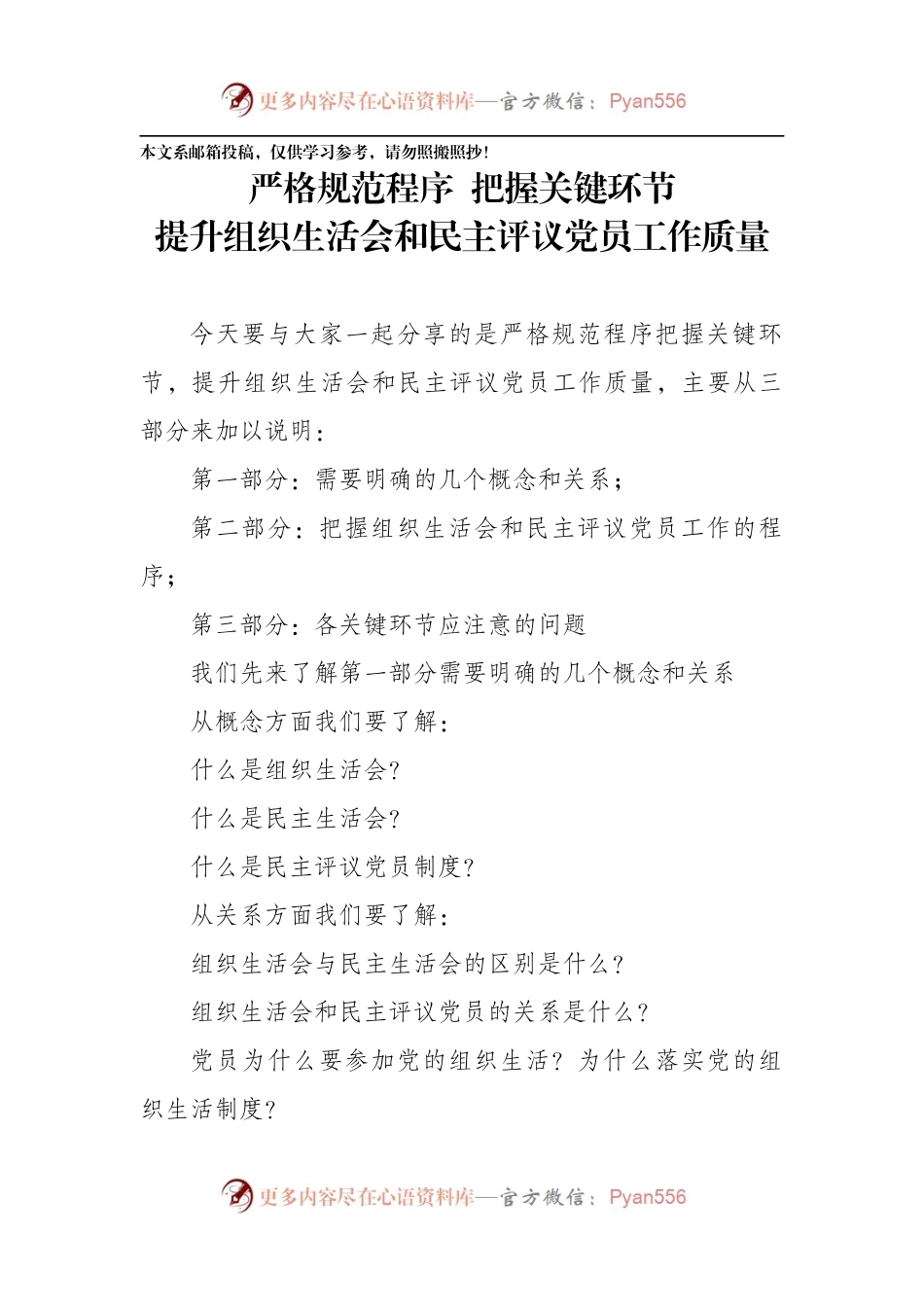 更多内容尽在心语资料库—官方微信：Pyan556

本文系邮箱投稿，仅供学习参考，请勿照搬照抄！

严格规范程序 把握关键环节
提升组织生活会和民主评议党员工作质量

今天要与大家一起分享的是严格规范程序把握关键环节，提升组织生活会和民主评议党员工作质量，主要从三部分来加以说明：

第一部分：需要明确的几个概念和关系；

第二部分：把握组织生活会和民主评议党员工作的程序；

第三部分：各关键环节应注意的问题

我们先来了解第一部分需要明确的几个概念和关系

从概念方面我们要了解：

什么是组织生活会？

什么是民主生活会？

什么是民主评议党员制度？

从关系方面我们要了解：

组织生活会与民主生活会的区别是什么？

组织生活会和民主评议党员的关系是什么？

党员为什么要参加党的组织生活？为什么落实党的组织生活制度？

更多内容尽在心语资料库—官方微信：Pyan556